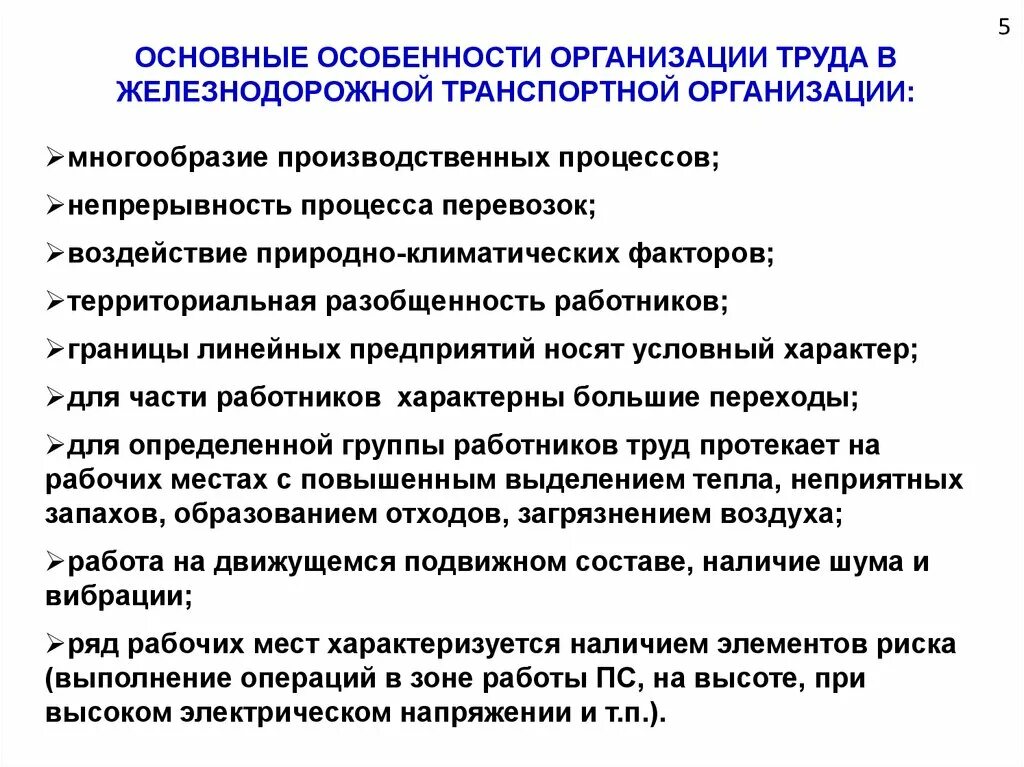 5

ОСНОВНЫЕ ОСОБЕННОСТИ ОРГАНИЗАЦИИ ТРУДА В ЖЕЛЕЗНОДОРОЖНОЙ ТРАНСПОРТНОЙ ОРГАНИЗАЦИИ:

➢многообразие производственных процессов;

➢непрерывность процесса перевозок;

➢воздействие природно-климатических факторов;

➢территориальная разобщенность работников;

➢границы линейных предприятий носят условный характер;

➢для части работников характерны большие переходы;

➢для определенной группы работников труд протекает на рабочих местах с повышенным выделением тепла, неприятных запахов, образованием отходов, загрязнением воздуха;

➢работа на движущемся подвижном составе, наличие шума и вибрации;

➢ряд рабочих мест характеризуется наличием элементов риска (выполнение операций в зоне работы ПС, на высоте, при высоком электрическом напряжении и т.п.).